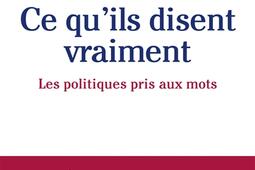 Ce qu'ils disent vraiment

Les politiques pris aux mots